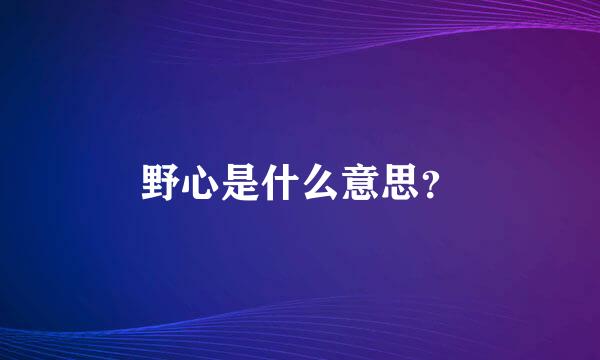 野心是什么意思?